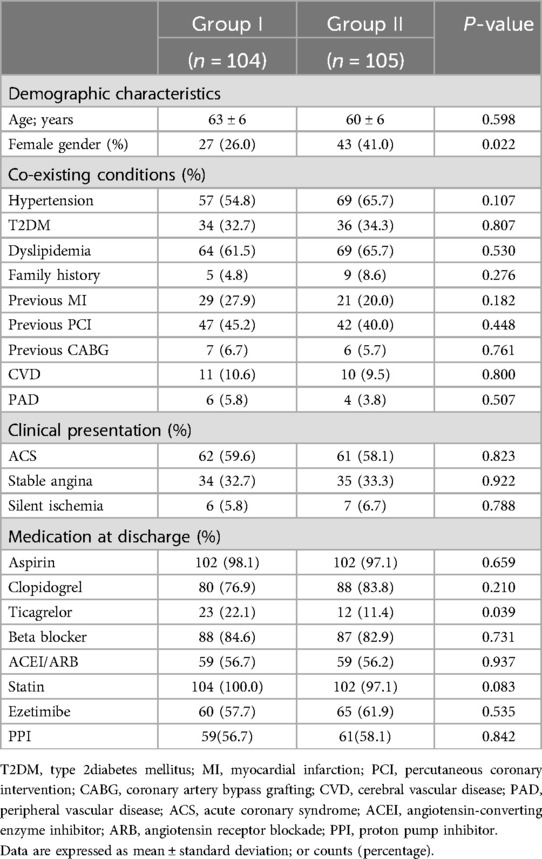 |  | Group I ($n$ = 104) | Group II ($n$ = 105) | $P$-value |
|---|---|---|---|
| Demographic characteristics | | | |
| Age; years | 63 ± 6 | 60 ± 6 | 0.598 |
| Female gender (%) | 27 (26.0) | 43 (41.0) | 0.022 |
| Co-existing conditions (%) | | | |
| Hypertension | 57 (54.8) | 69 (65.7) | 0.107 |
| T2DM | 34 (32.7) | 36 (34.3) | 0.807 |
| Dyslipidemia | 64 (61.5) | 69 (65.7) | 0.530 |
| Family history | 5 (4.8) | 9 (8.6) | 0.276 |
| Previous MI | 29 (27.9) | 21 (20.0) | 0.182 |
| Previous PCI | 47 (45.2) | 42 (40.0) | 0.448 |
| Previous CABG | 7 (6.7) | 6 (5.7) | 0.761 |
| CVD | 11 (10.6) | 10 (9.5) | 0.800 |
| PAD | 6 (5.8) | 4 (3.8) | 0.507 |
| Clinical presentation (%) | | | |
| ACS | 62 (59.6) | 61 (58.1) | 0.823 |
| Stable angina | 34 (32.7) | 35 (33.3) | 0.922 |
| Silent ischemia | 6 (5.8) | 7 (6.7) | 0.788 |
| Medication at discharge (%) | | | |
| Aspirin | 102 (98.1) | 102 (97.1) | 0.659 |
| Clopidogrel | 80 (76.9) | 88 (83.8) | 0.210 |
| Ticagrelor | 23 (22.1) | 12 (11.4) | 0.039 |
| Beta blocker | 88 (84.6) | 87 (82.9) | 0.731 |
| ACEI/ARB | 59 (56.7) | 59 (56.2) | 0.937 |
| Statin | 104 (100.0) | 102 (97.1) | 0.083 |
| Ezetimibe | 60 (57.7) | 65 (61.9) | 0.535 |
| PPI | 59(56.7) | 61(58.1) | 0.842 |

T2DM, type 2diabetes mellitus; MI, myocardial infarction; PCI, percutaneous coronary intervention; CABG, coronary artery bypass grafting; CVD, cerebral vascular disease; PAD, peripheral vascular disease; ACS, acute coronary syndrome; ACEI, angiotensin-converting enzyme inhibitor; ARB, angiotensin receptor blockade; PPI, proton pump inhibitor.
Data are expressed as mean ± standard deviation; or counts (percentage).